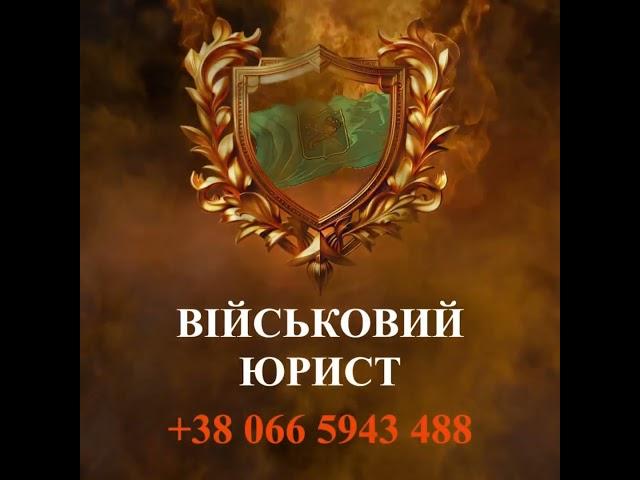 ВІЙСЬКОВИЙ
ЮРИСТ
+38 066 5943 488